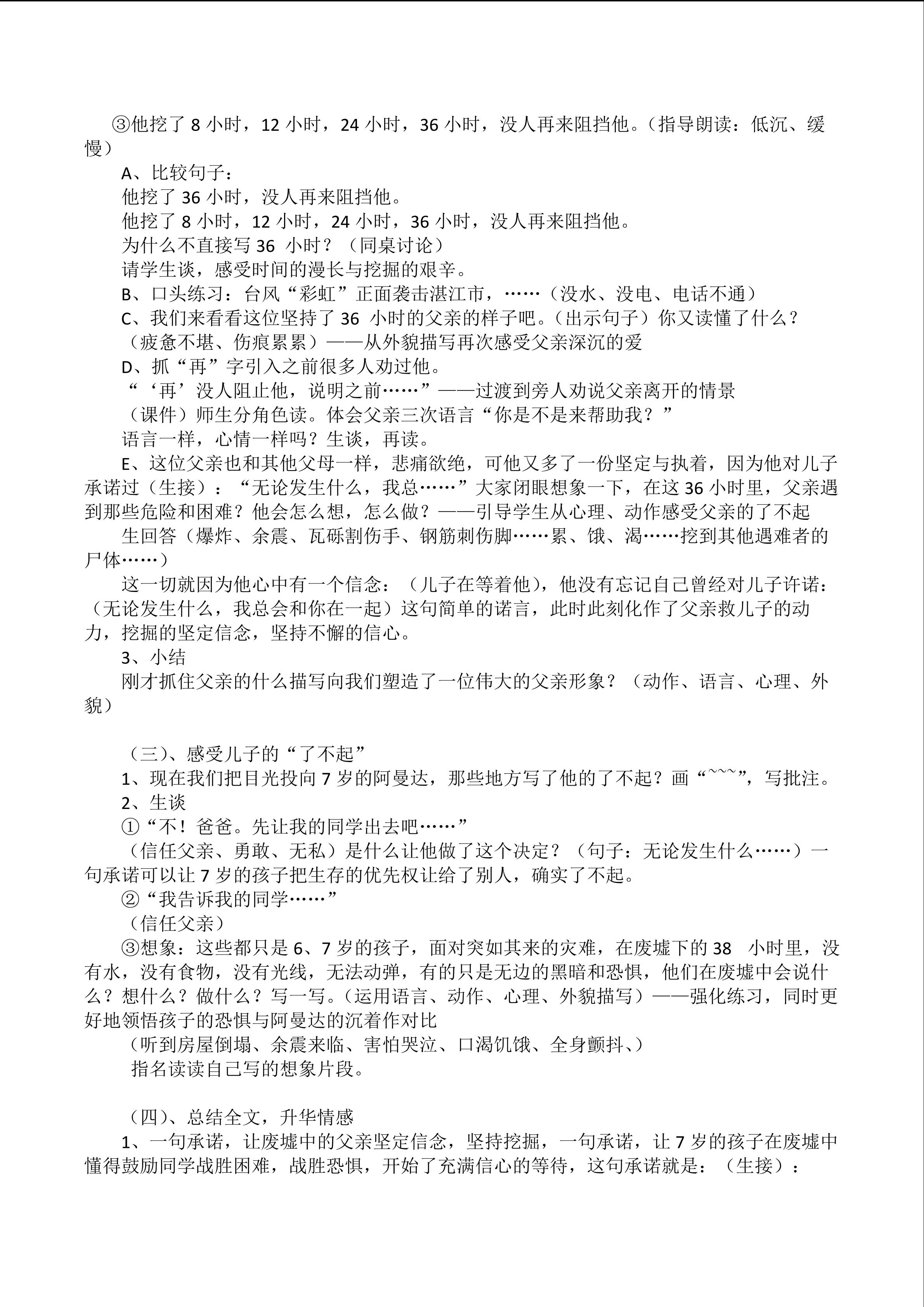 ③他挖了 8 小时，12 小时，24 小时，36 小时，没人再来阻挡他。(指导朗读：低沉、缓慢)

A、比较句子：

他挖了 36 小时，没人再来阻挡他。

他挖了 8 小时，12 小时，24 小时，36 小时，没人再来阻挡他。

为什么不直接写 36 小时？（同桌讨论）

请学生谈，感受时间的漫长与挖掘的艰辛。

B、口头练习：台风“彩虹”正面袭击湛江市，……（没水、没电、电话不通）

C、我们来看看这位坚持了 36 小时的父亲的样子吧。(出示句子）你又读懂了什么？

（疲惫不堪、伤痕累累）——从外貌描写再次感受父亲深沉的爱

D、抓“再”字引入之前很多人劝过他。

“‘再’没人阻止他，说明之前……”——过渡到旁人劝说父亲离开的情景

（课件）师生分角色读。体会父亲三次语言“你是不是来帮助我？”

语言一样，心情一样吗？生谈，再读。

E、这位父亲也和其他父母一样，悲痛欲绝，可他又多了一份坚定与执着，因为他对儿子承诺过（生接）：“无论发生什么，我总……”大家闭眼想象一下，在这 36 小时里，父亲遇到那些危险和困难？他会怎么想，怎么做？——引导学生从心理、动作感受父亲的了不起

生回答（爆炸、余震、瓦砾割伤手、钢筋刺伤脚……累、饿、渴……挖到其他遇难者的尸体……）

这一切就因为他心中有一个信念：（儿子在等着他)，他没有忘记自己曾经对儿子许诺：（无论发生什么，我总会和你在一起）这句简单的诺言，此时此刻化作了父亲救儿子的动力，挖掘的坚定信念，坚持不懈的信心。

3、小结

刚才抓住父亲的什么描写向我们塑造了一位伟大的父亲形象？（动作、语言、心理、外貌）

（三）、感受儿子的“了不起”

1、现在我们把目光投向 7 岁的阿曼达，那些地方写了他的了不起？画“~~~”，写批注。

2、生谈

①“不！爸爸。先让我的同学出去吧……”

（信任父亲、勇敢、无私）是什么让他做了这个决定？（句子：无论发生什么……）一句承诺可以让 7 岁的孩子把生存的优先权让给了别人，确实了不起。

②“我告诉我的同学……”

（信任父亲）

③想象：这些都只是 6、7 岁的孩子，面对突如其来的灾难，在废墟下的 38 小时里，没有水，没有食物，没有光线，无法动弹，有的只是无边的黑暗和恐惧，他们在废墟中会说什么？想什么？做什么？写一写。(运用语言、动作、心理、外貌描写）——强化练习，同时更好地领悟孩子的恐惧与阿曼达的沉着作对比

（听到房屋倒塌、余震来临、害怕哭泣、口渴饥饿、全身颤抖、）

指名读读自己写的想象片段。

（四）、总结全文，升华情感

1、一句承诺，让废墟中的父亲坚定信念，坚持挖掘，一句承诺，让 7 岁的孩子在废墟中懂得鼓励同学战胜困难，战胜恐惧，开始了充满信心的等待，这句承诺就是：（生接）：